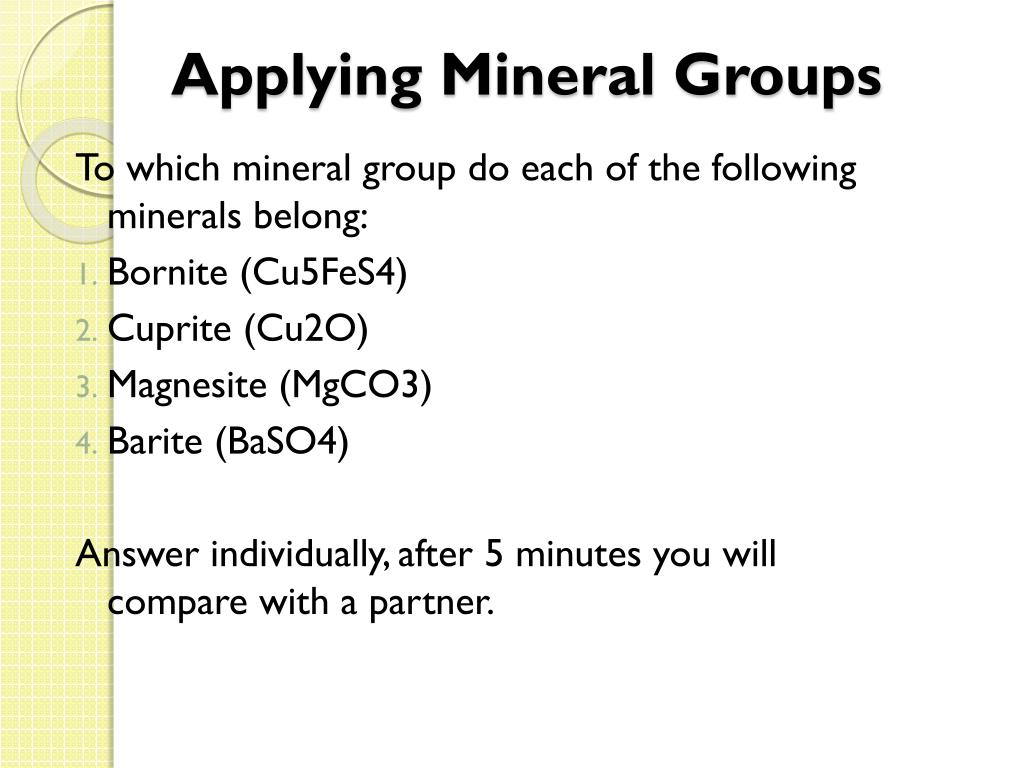 Applying Mineral Groups

To which mineral group do each of the following minerals belong:

1. Bornite (Cu5FeS4)
2. Cuprite (Cu2O)
3. Magnesite (MgCO3)
4. Barite (BaSO4)

Answer individually, after 5 minutes you will compare with a partner.